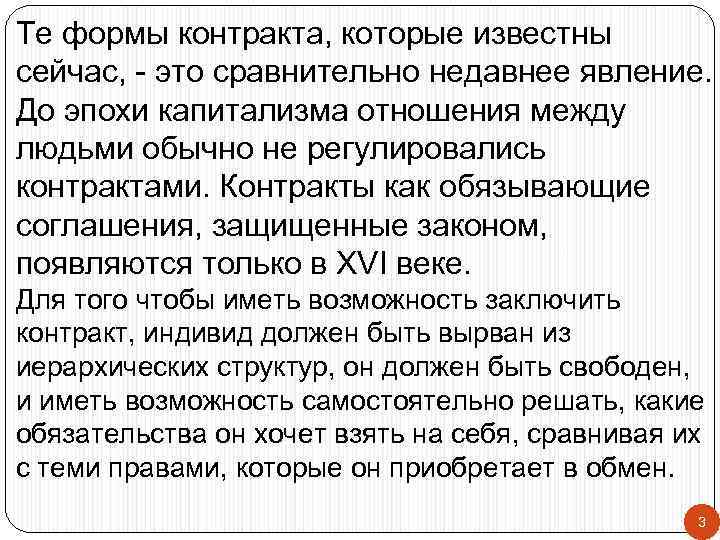 Те формы контракта, которые известны сейчас, - это сравнительно недавнее явление. До эпохи капитализма отношения между людьми обычно не регулировались контрактами. Контракты как обязывающие соглашения, защищенные законом, появляются только в XVI веке.

Для того чтобы иметь возможность заключить контракт, индивид должен быть вырван из иерархических структур, он должен быть свободен, и иметь возможность самостоятельно решать, какие обязательства он хочет взять на себя, сравнивая их с теми правами, которые он приобретает в обмен.

3